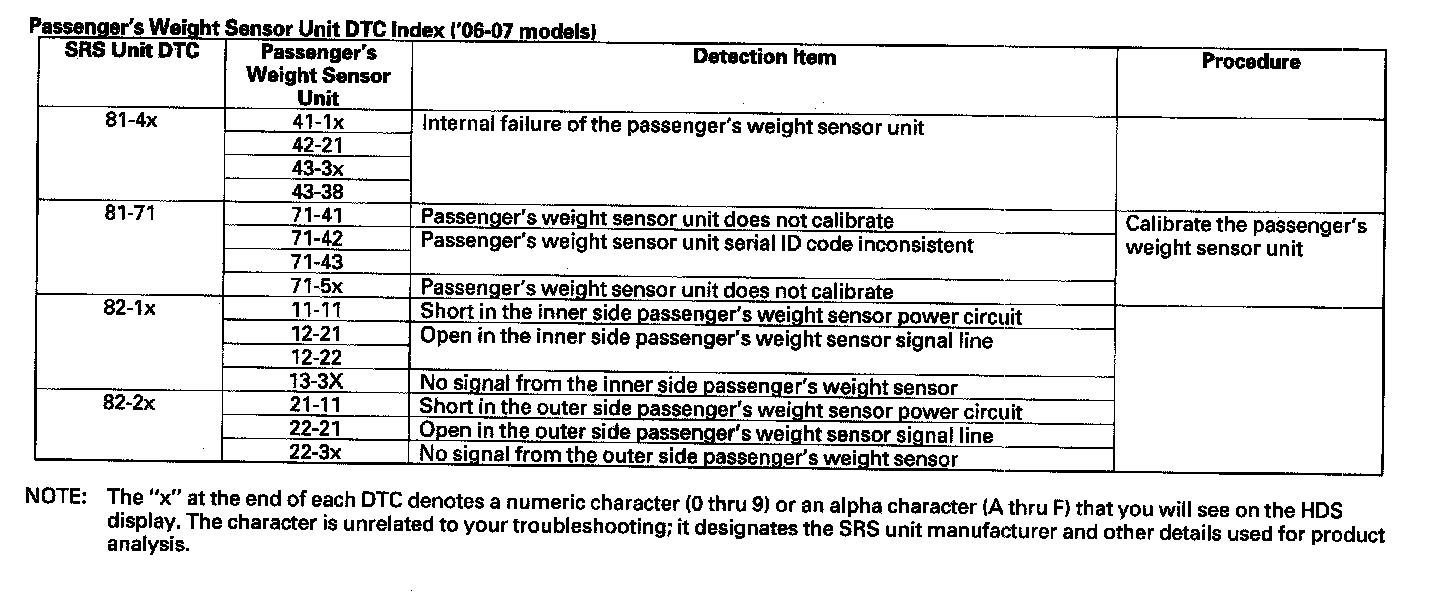 Passenger's Weight Sensor Unit DTC Index ('06-07 models)

| SRS Unit DTC | Passenger's Weight Sensor Unit | Detection Item | Procedure |
|---|---|---|---|
| 81-4x | 41-1x | Internal failure of the passenger's weight sensor unit | |
| | 42-21 | | |
| | 43-3x | | |
| | 43-38 | | |
| 81-71 | 71-41 | Passenger's weight sensor unit does not calibrate | Calibrate the passenger's weight sensor unit |
| | 71-42 | Passenger's weight sensor unit serial ID code inconsistent | |
| | 71-43 | | |
| | 71-5x | Passenger's weight sensor unit does not calibrate | |
| 82-1x | 11-11 | Short in the inner side passenger's weight sensor power circuit | |
| | 12-21 | Open in the inner side passenger's weight sensor signal line | |
| | 12-22 | | |
| | 13-3X | No signal from the inner side passenger's weight sensor | |
| 82-2x | 21-11 | Short in the outer side passenger's weight sensor power circuit | |
| | 22-21 | Open in the outer side passenger's weight sensor signal line | |
| | 22-3x | No signal from the outer side passenger's weight sensor | |

NOTE: The "x" at the end of each DTC denotes a numeric character (0 thru 9) or an alpha character (A thru F) that you will see on the HDS display. The character is unrelated to your troubleshooting; it designates the SRS unit manufacturer and other details used for product analysis.